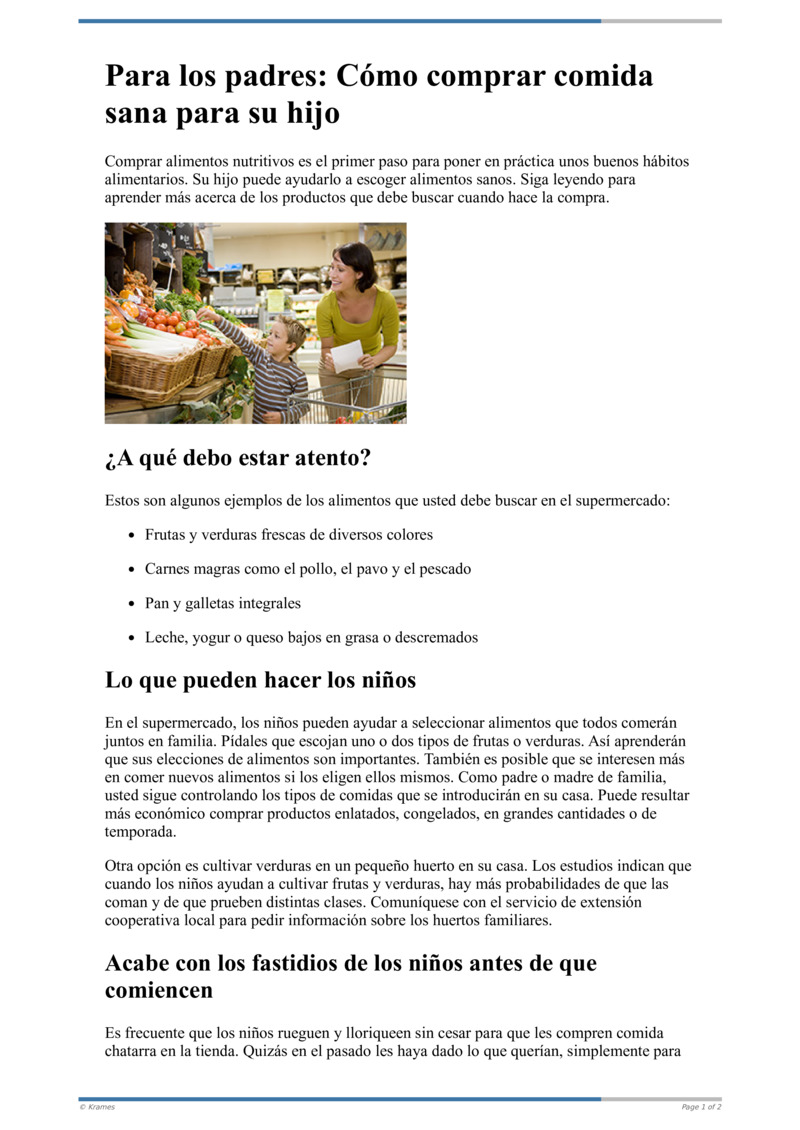 Para los padres: Cómo comprar comida sana para su hijo

Comprar alimentos nutritivos es el primer paso para poner en práctica unos buenos hábitos alimentarios. Su hijo puede ayudarlo a escoger alimentos sanos. Siga leyendo para aprender más acerca de los productos que debe buscar cuando hace la compra.

¿A qué debo estar atento?

Estos son algunos ejemplos de los alimentos que usted debe buscar en el supermercado:

- Frutas y verduras frescas de diversos colores
- Carnes magras como el pollo, el pavo y el pescado
- Pan y galletas integrales
- Leche, yogur o queso bajos en grasa o descremados

Lo que pueden hacer los niños

En el supermercado, los niños pueden ayudar a seleccionar alimentos que todos comerán juntos en familia. Pídales que escojan uno o dos tipos de frutas o verduras. Así aprenderán que sus elecciones de alimentos son importantes. También es posible que se interesen más en comer nuevos alimentos si los eligen ellos mismos. Como padre o madre de familia, usted sigue controlando los tipos de comidas que se introducirán en su casa. Puede resultar más económico comprar productos enlatados, congelados, en grandes cantidades o de temporada.

Otra opción es cultivar verduras en un pequeño huerto en su casa. Los estudios indican que cuando los niños ayudan a cultivar frutas y verduras, hay más probabilidades de que las coman y de que prueben distintas clases. Comuníquese con el servicio de extensión cooperativa local para pedir información sobre los huertos familiares.

Acabe con los fastidios de los niños antes de que comiencen

Es frecuente que los niños rueguen y lloriqueen sin cesar para que les compren comida chatarra en la tienda. Quizás en el pasado les haya dado lo que querían, simplemente para

© Krames

Page 1 of 2